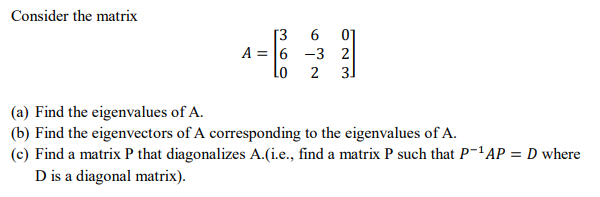 Consider the matrix

$A = \begin{bmatrix} 3 & 6 & 0 \\ 6 & -3 & 2 \\ 0 & 2 & 3 \end{bmatrix}$

(a) Find the eigenvalues of A.
(b) Find the eigenvectors of A corresponding to the eigenvalues of A.
(c) Find a matrix P that diagonalizes A.(i.e., find a matrix P such that $P^{-1}AP = D$ where D is a diagonal matrix).